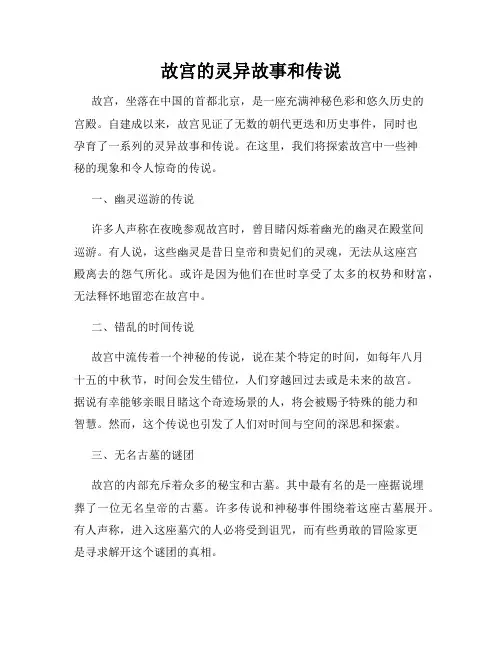 故宫的灵异故事和传说

故宫，坐落在中国的首都北京，是一座充满神秘色彩和悠久历史的宫殿。自建成以来，故宫见证了无数的朝代更迭和历史事件，同时也孕育了一系列的灵异故事和传说。在这里，我们将探索故宫中一些神秘的现象和令人惊奇的传说。

一、幽灵巡游的传说

许多人声称在夜晚参观故宫时，曾目睹闪烁着幽光的幽灵在殿堂间巡游。有人说，这些幽灵是昔日皇帝和贵妃们的灵魂，无法从这座宫殿离去的怨气所化。或许是因为他们在世时享受了太多的权势和财富，无法释怀地留恋在故宫中。

二、错乱的时间传说

故宫中流传着一个神秘的传说，说在某个特定的时间，如每年八月十五的中秋节，时间会发生错位，人们穿越回过去或是未来的故宫。据说有幸能够亲眼目睹这个奇迹场景的人，将会被赐予特殊的能力和智慧。然而，这个传说也引发了人们对时间与空间的深思和探索。

三、无名古墓的谜团

故宫的内部充斥着众多的秘宝和古墓。其中最有名的是一座据说埋葬了一位无名皇帝的古墓。许多传说和神秘事件围绕着这座古墓展开。有人声称，进入这座墓穴的人必将受到诅咒，而有些勇敢的冒险家更是寻求解开这个谜团的真相。